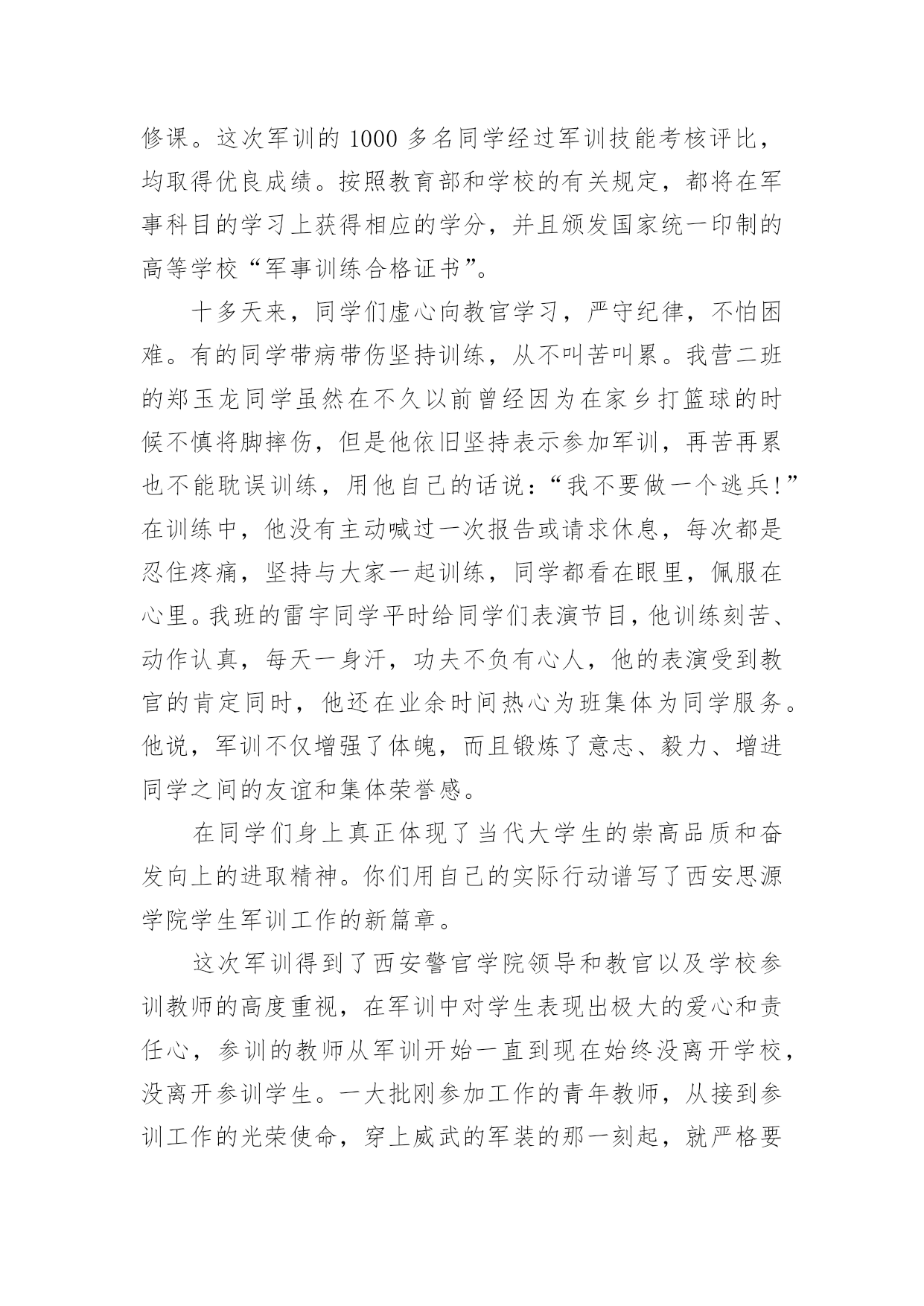 修课。这次军训的 1000 多名同学经过军训技能考核评比，均取得优良成绩。按照教育部和学校的有关规定，都将在军事科目的学习上获得相应的学分，并且颁发国家统一印制的高等学校“军事训练合格证书”。

十多天来，同学们虚心向教官学习，严守纪律，不怕困难。有的同学带病带伤坚持训练，从不叫苦叫累。我营二班的郑玉龙同学虽然在不久以前曾经因为在家乡打篮球的时候不慎将脚摔伤，但是他依旧坚持表示参加军训，再苦再累也不能耽误训练，用他自己的话说：“我不要做一个逃兵!”在训练中，他没有主动喊过一次报告或请求休息，每次都是忍住疼痛，坚持与大家一起训练，同学都看在眼里，佩服在心里。我班的雷宇同学平时给同学们表演节目，他训练刻苦、动作认真，每天一身汗，功夫不负有心人，他的表演受到教官的肯定同时，他还在业余时间热心为班集体为同学服务。他说，军训不仅增强了体魄，而且锻炼了意志、毅力、增进同学之间的友谊和集体荣誉感。

在同学们身上真正体现了当代大学生的崇高品质和奋发向上的进取精神。你们用自己的实际行动谱写了西安思源学院学生军训工作的新篇章。

这次军训得到了西安警官学院领导和教官以及学校参训教师的高度重视，在军训中对学生表现出极大的爱心和责任心，参训的教师从军训开始一直到现在始终没离开学校，没离开参训学生。一大批刚参加工作的青年教师，从接到参训工作的光荣使命，穿上威武的军装的那一刻起，就严格要